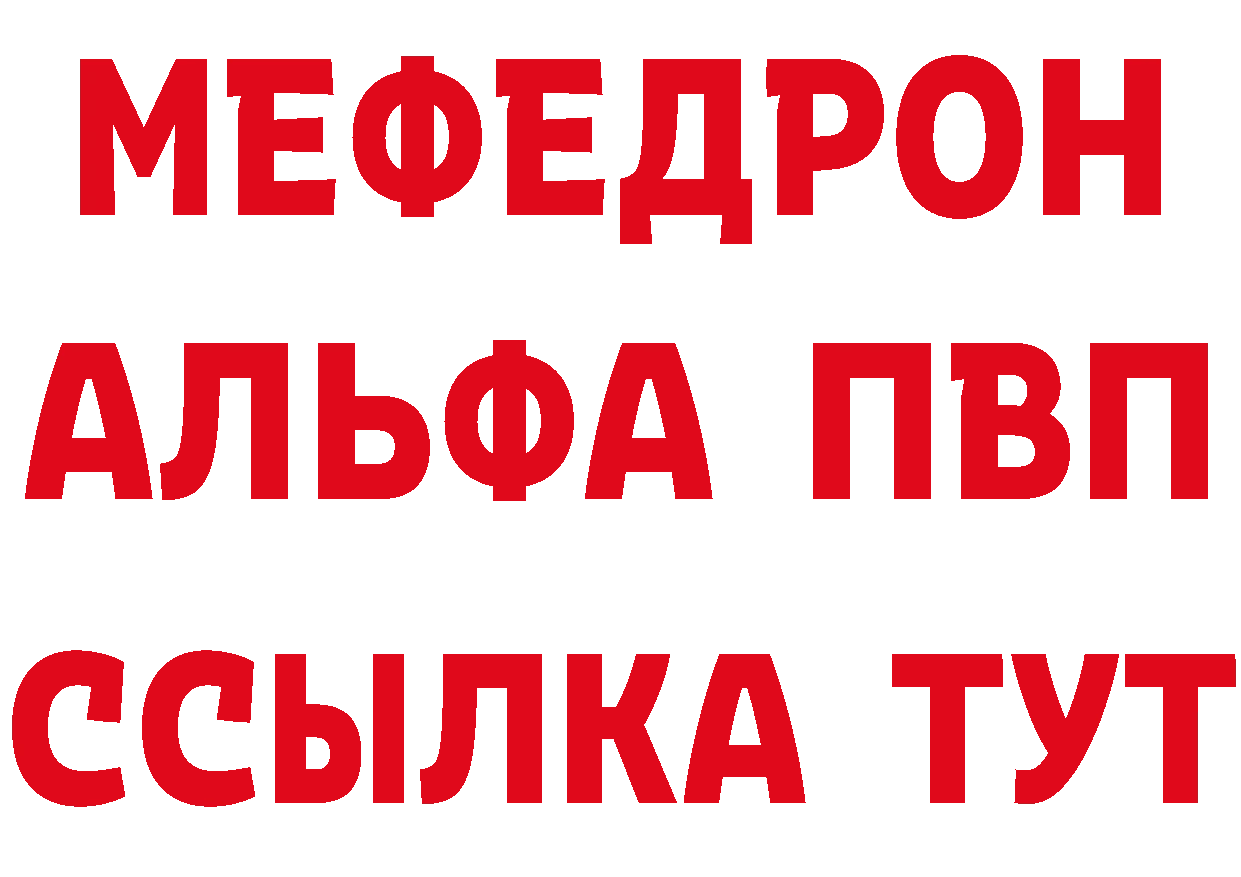 МЕФЕДРОН
АЛЬФА ПВП
ССЫЛКА ТУТ